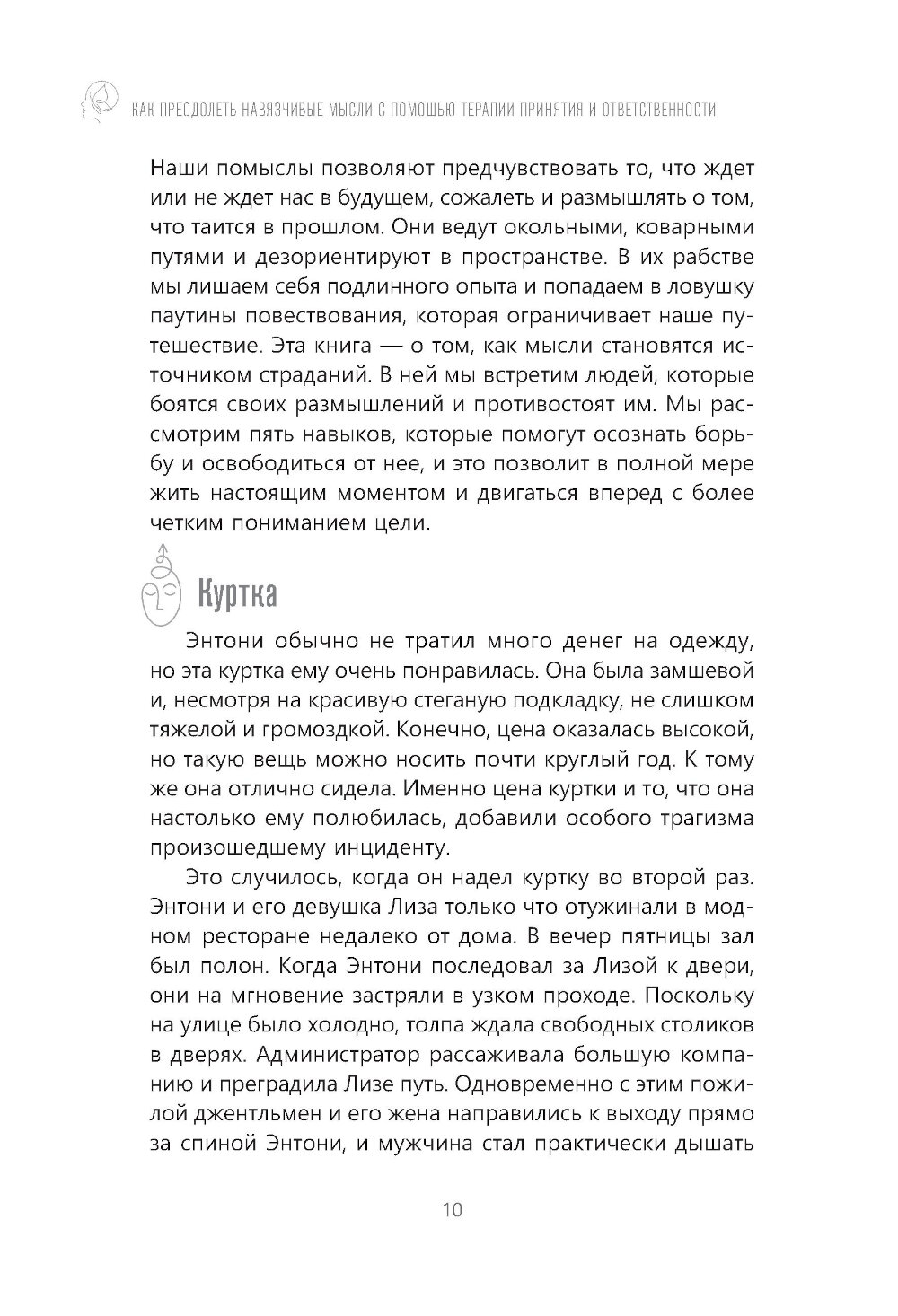 КАК ПРЕОДОЛЕТЬ НАВЯЗЧИВЫЕ МЫСЛИ С ПОМОЩЬЮ ТЕРАПИИ ПРИНЯТИЯ И ОТВЕТСТВЕННОСТИ

Наши помыслы позволяют предчувствовать то, что ждет или не ждет нас в будущем, сожалеть и размышлять о том, что таится в прошлом. Они ведут окольными, коварными путями и дезориентируют в пространстве. В их рабстве мы лишаем себя подлинного опыта и попадаем в ловушку паутины повествования, которая ограничивает наше путешествие. Эта книга — о том, как мысли становятся источником страданий. В ней мы встретим людей, которые боятся своих размышлений и противостоят им. Мы рассмотрим пять навыков, которые помогут осознать борьбу и освободиться от нее, и это позволит в полной мере жить настоящим моментом и двигаться вперед с более четким пониманием цели.

Куртка

Энтони обычно не тратил много денег на одежду, но эта куртка ему очень понравилась. Она была замшевой и, несмотря на красивую стеганую подкладку, не слишком тяжелой и громоздкой. Конечно, цена оказалась высокой, но такую вещь можно носить почти круглый год. К тому же она отлично сидела. Именно цена куртки и то, что она настолько ему полюбилась, добавили особого трагизма произошедшему инциденту.

Это случилось, когда он надел куртку во второй раз. Энтони и его девушка Лиза только что отужинали в модном ресторане недалеко от дома. В вечер пятницы зал был полон. Когда Энтони последовал за Лизой к двери, они на мгновение застряли в узком проходе. Поскольку на улице было холодно, толпа ждала свободных столиков в дверях. Администратор рассаживала большую компанию и преградила Лизе путь. Одновременно с этим пожилой джентльмен и его жена направились к выходу прямо за спиной Энтони, и мужчина стал практически дышать

10